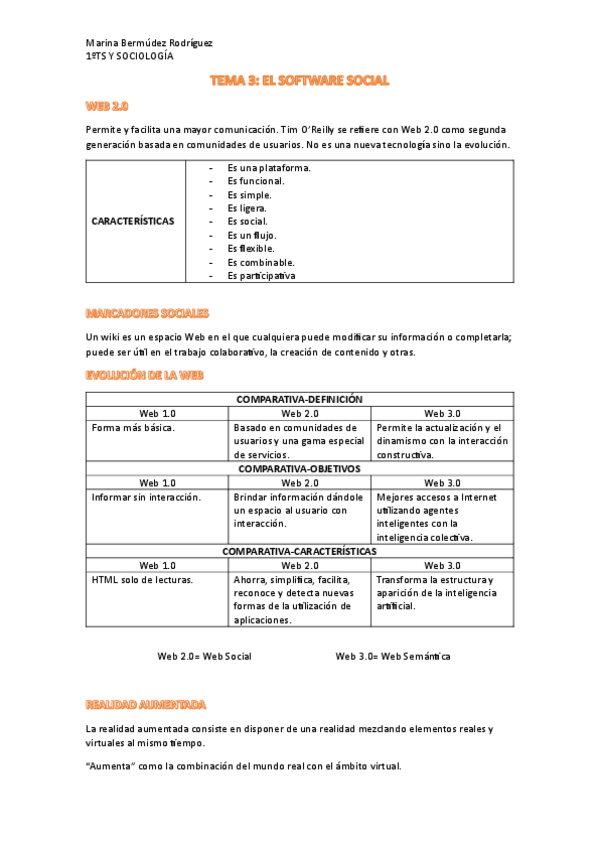 Marina Bermúdez Rodríguez
1ºTS Y SOCIOLOGÍA

TEMA 3: EL SOFTWARE SOCIAL

WEB 2.0

Permite y facilita una mayor comunicación. Tim O'Reilly se refiere con Web 2.0 como segunda generación basada en comunidades de usuarios. No es una nueva tecnología sino la evolución.

| CARACTERÍSTICAS | - Es una plataforma.<br>- Es funcional.<br>- Es simple.<br>- Es ligera.<br>- Es social.<br>- Es un flujo.<br>- Es flexible.<br>- Es combinable.<br>- Es participativa |
|---|---|

MARCADORES SOCIALES

Un wiki es un espacio Web en el que cualquiera puede modificar su información o completarla; puede ser útil en el trabajo colaborativo, la creación de contenido y otras.

EVOLUCIÓN DE LA WEB

| COMPARATIVA-DEFINICIÓN | | |
|---|---|---|
| Web 1.0 | Web 2.0 | Web 3.0 |
| Forma más básica. | Basado en comunidades de usuarios y una gama especial de servicios. | Permite la actualización y el dinamismo con la interacción constructiva. |
| COMPARATIVA-OBJETIVOS | | |
| Web 1.0 | Web 2.0 | Web 3.0 |
| Informar sin interacción. | Brindar información dándole un espacio al usuario con interacción. | Mejores accesos a Internet utilizando agentes inteligentes con la inteligencia colectiva. |
| COMPARATIVA-CARACTERÍSTICAS | | |
| Web 1.0 | Web 2.0 | Web 3.0 |
| HTML solo de lecturas. | Ahorra, simplifica, facilita, reconoce y detecta nuevas formas de la utilización de aplicaciones. | Transforma la estructura y aparición de la inteligencia artificial. |

Web 2.0= Web Social          Web 3.0= Web Semántica

REALIDAD AUMENTADA

La realidad aumentada consiste en disponer de una realidad mezclando elementos reales y virtuales al mismo tiempo.

"Aumenta" como la combinación del mundo real con el ámbito virtual.